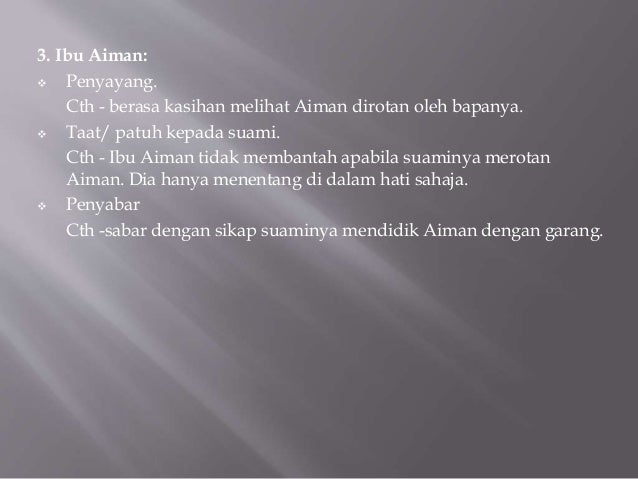 3. Ibu Aiman:

• Penyayang.
Cth - berasa kasihan melihat Aiman dirotan oleh bapanya.

• Taat/ patuh kepada suami.
Cth - Ibu Aiman tidak membantah apabila suaminya merotan Aiman. Dia hanya menentang di dalam hati sahaja.

• Penyabar
Cth -sabar dengan sikap suaminya mendidik Aiman dengan garang.